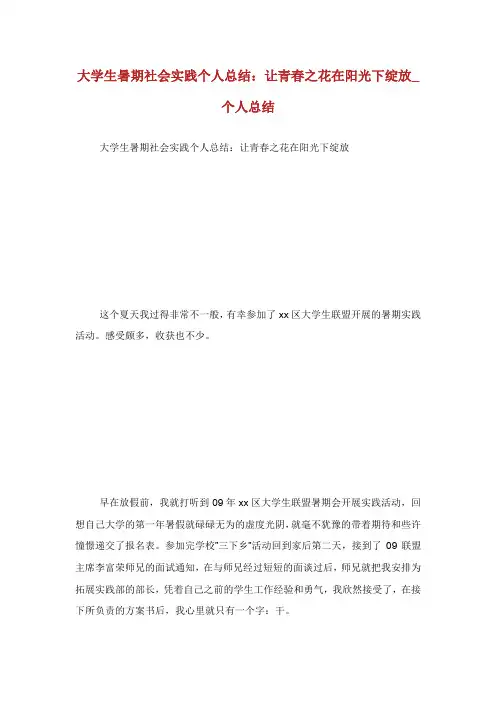 大学生暑期社会实践个人总结：让青春之花在阳光下绽放_个人总结

大学生暑期社会实践个人总结：让青春之花在阳光下绽放

这个夏天我过得非常不一般，有幸参加了 xx 区大学生联盟开展的暑期实践活动。感受颇多，收获也不少。

早在放假前，我就打听到 09 年 xx 区大学生联盟暑期会开展实践活动，回想自己大学的第一年暑假就碌碌无为的虚度光阴，就毫不犹豫的带着期待和些许憧憬递交了报名表。参加完学校"三下乡"活动回到家后第二天，接到了 09 联盟主席李富荣师兄的面试通知，在与师兄经过短短的面谈过后，师兄就把我安排为拓展实践部的部长，凭着自己之前的学生工作经验和勇气，我欣然接受了，在接下所负责的方案书后，我心里就只有一个字：干。